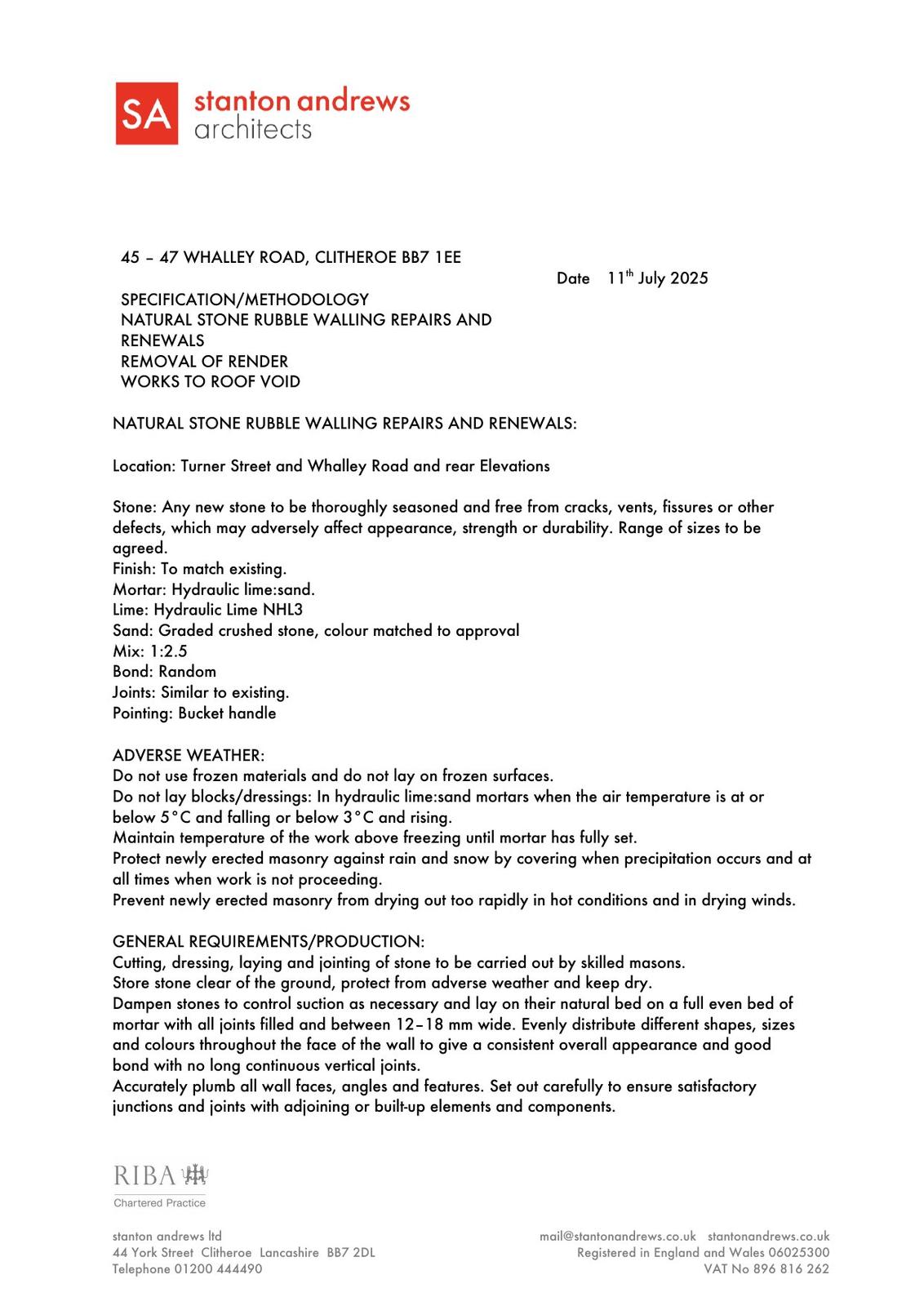 SA stanton andrews architects

45 – 47 WHALLEY ROAD, CLITHEROE BB7 1EE

Date 11$^{th}$ July 2025

SPECIFICATION/METHODOLOGY
NATURAL STONE RUBBLE WALLING REPAIRS AND RENEWALS
REMOVAL OF RENDER
WORKS TO ROOF VOID

NATURAL STONE RUBBLE WALLING REPAIRS AND RENEWALS:

Location: Turner Street and Whalley Road and rear Elevations

Stone: Any new stone to be thoroughly seasoned and free from cracks, vents, fissures or other defects, which may adversely affect appearance, strength or durability. Range of sizes to be agreed.
Finish: To match existing.
Mortar: Hydraulic lime:sand.
Lime: Hydraulic Lime NHL3
Sand: Graded crushed stone, colour matched to approval
Mix: 1:2.5
Bond: Random
Joints: Similar to existing.
Pointing: Bucket handle

ADVERSE WEATHER:
Do not use frozen materials and do not lay on frozen surfaces.
Do not lay blocks/dressings: In hydraulic lime:sand mortars when the air temperature is at or below 5°C and falling or below 3°C and rising.
Maintain temperature of the work above freezing until mortar has fully set.
Protect newly erected masonry against rain and snow by covering when precipitation occurs and at all times when work is not proceeding.
Prevent newly erected masonry from drying out too rapidly in hot conditions and in drying winds.

GENERAL REQUIREMENTS/PRODUCTION:
Cutting, dressing, laying and jointing of stone to be carried out by skilled masons.
Store stone clear of the ground, protect from adverse weather and keep dry.
Dampen stones to control suction as necessary and lay on their natural bed on a full even bed of mortar with all joints filled and between 12–18 mm wide. Evenly distribute different shapes, sizes and colours throughout the face of the wall to give a consistent overall appearance and good bond with no long continuous vertical joints.
Accurately plumb all wall faces, angles and features. Set out carefully to ensure satisfactory junctions and joints with adjoining or built-up elements and components.

RIBA
Chartered Practice

stanton andrews ltd
44 York Street Clitheroe Lancashire BB7 2DL
Telephone 01200 444490

mail@stantonandrews.co.uk stantonandrews.co.uk
Registered in England and Wales 06025300
VAT No 896 816 262